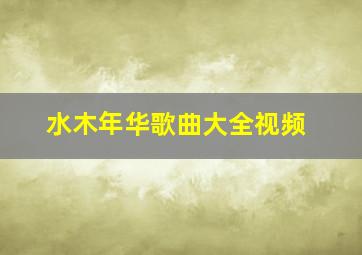 水木年华歌曲大全视频